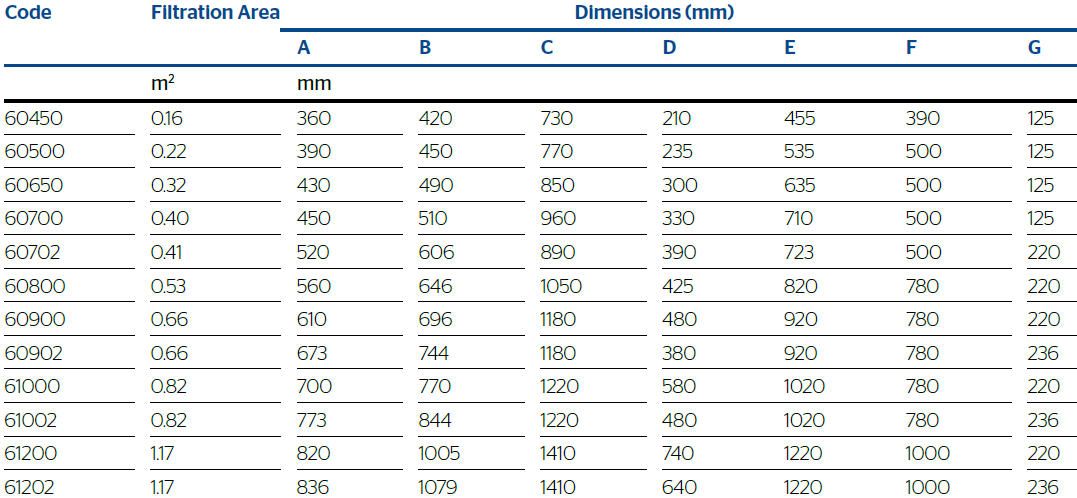 | Code | Filtration Area | Dimensions (mm) | | | | | | |
|---|---|---|---|---|---|---|---|---|
| | | A | B | C | D | E | F | G |
| | $m^2$ | mm | | | | | | |
| 60450 | 0.16 | 360 | 420 | 730 | 210 | 455 | 390 | 125 |
| 60500 | 0.22 | 390 | 450 | 770 | 235 | 535 | 500 | 125 |
| 60650 | 0.32 | 430 | 490 | 850 | 300 | 635 | 500 | 125 |
| 60700 | 0.40 | 450 | 510 | 960 | 330 | 710 | 500 | 125 |
| 60702 | 0.41 | 520 | 606 | 890 | 390 | 723 | 500 | 220 |
| 60800 | 0.53 | 560 | 646 | 1050 | 425 | 820 | 780 | 220 |
| 60900 | 0.66 | 610 | 696 | 1180 | 480 | 920 | 780 | 220 |
| 60902 | 0.66 | 673 | 744 | 1180 | 380 | 920 | 780 | 236 |
| 61000 | 0.82 | 700 | 770 | 1220 | 580 | 1020 | 780 | 220 |
| 61002 | 0.82 | 773 | 844 | 1220 | 480 | 1020 | 780 | 236 |
| 61200 | 1.17 | 820 | 1005 | 1410 | 740 | 1220 | 1000 | 220 |
| 61202 | 1.17 | 836 | 1079 | 1410 | 640 | 1220 | 1000 | 236 |